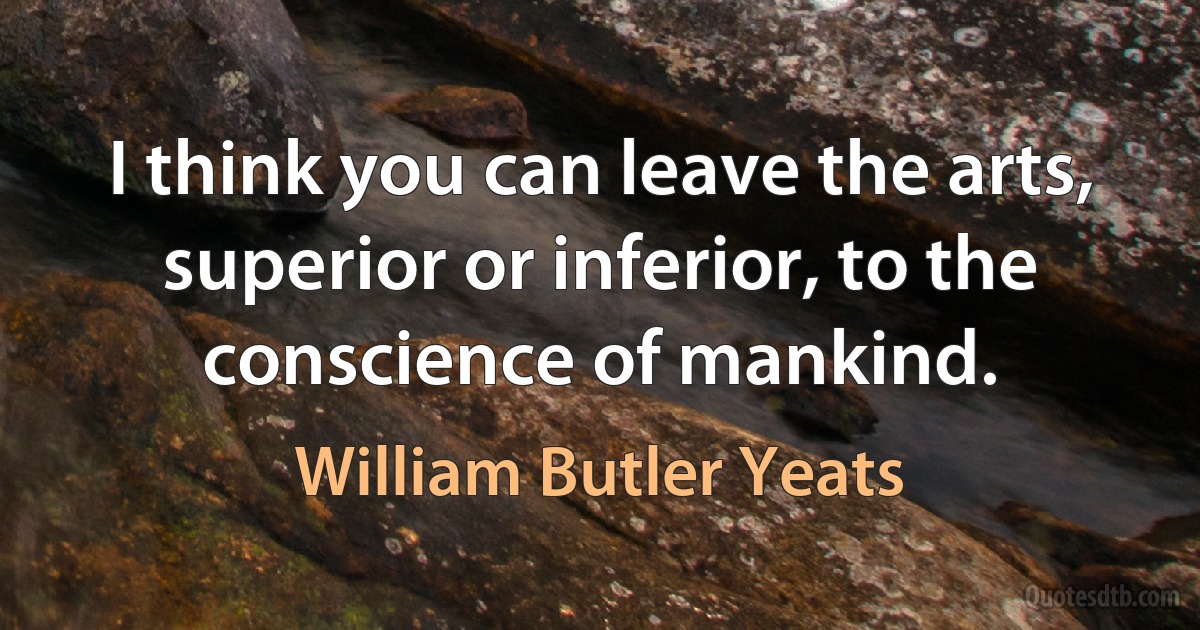 I think you can leave the arts, superior or inferior, to the conscience of mankind.

William Butler Yeats

Quotesdtb.com